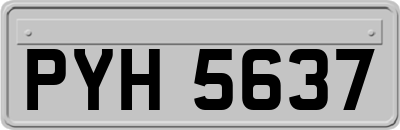 PYH 5637